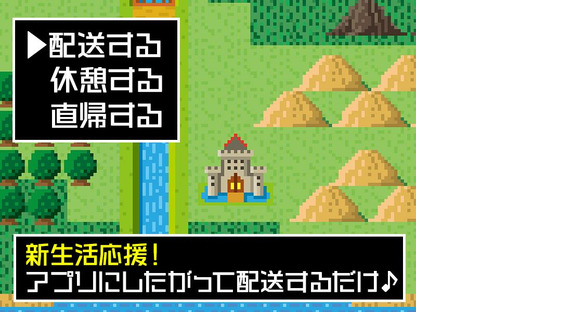 ▶配送する
休憩する
直帰する

新生活応援!
アプリにしたがって配送するだけ♪